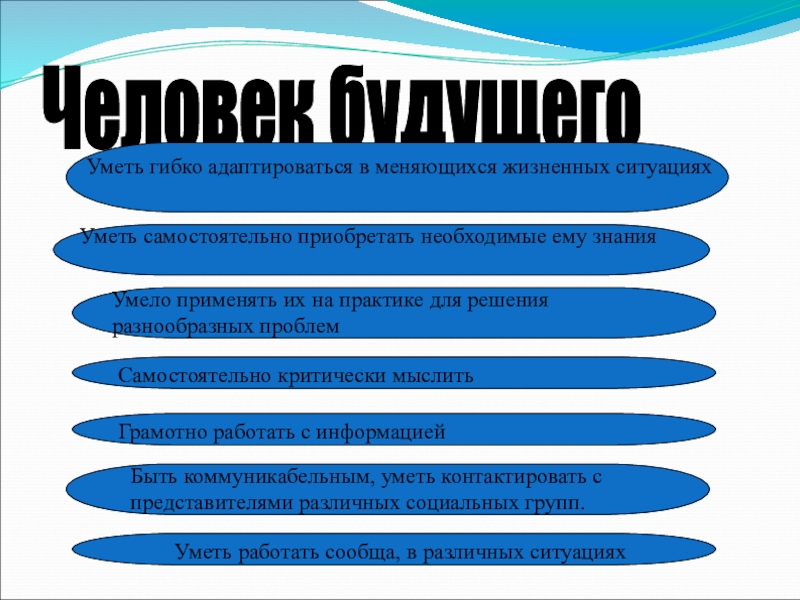 Человек будущего

Уметь гибко адаптироваться в меняющихся жизненных ситуациях

Уметь самостоятельно приобретать необходимые ему знания

Умело применять их на практике для решения разнообразных проблем

Самостоятельно критически мыслить

Грамотно работать с информацией

Быть коммуникабельным, уметь контактировать с представителями различных социальных групп.

Уметь работать сообща, в различных ситуациях